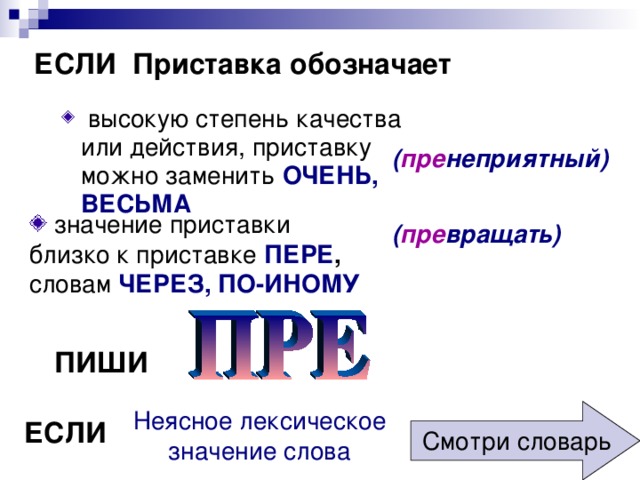 ЕСЛИ Приставка обозначает

высокую степень качества или действия, приставку можно заменить ОЧЕНЬ, ВЕСЬМА

(пренеприятный)

значение приставки близко к приставке ПЕРЕ, словам ЧЕРЕЗ, ПО-ИНОМУ

(превращать)

ПИШИ ПРЕ

ЕСЛИ

Неясное лексическое значение слова

Смотри словарь